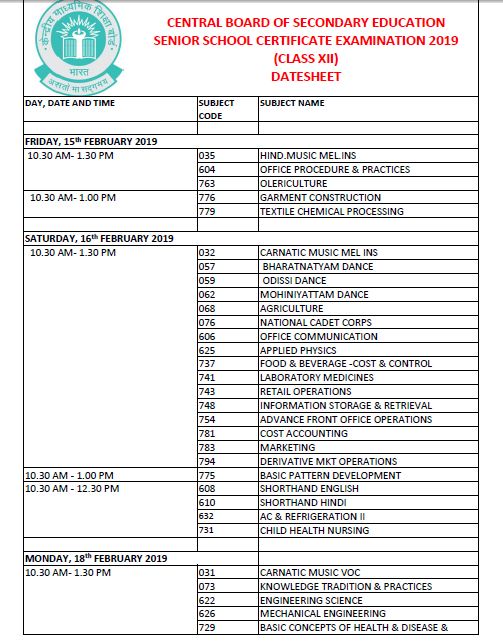 केन्द्रीय माध्यमिक शिक्षा बोर्ड
भारत
असतो मा सद्गमय

CENTRAL BOARD OF SECONDARY EDUCATION
SENIOR SCHOOL CERTIFICATE EXAMINATION 2019
(CLASS XII)
DATESHEET

| DAY, DATE AND TIME | SUBJECT CODE | SUBJECT NAME |
|---|---|---|
| | | |
| FRIDAY, 15th FEBRUARY 2019 | | |
| 10.30 AM- 1.30 PM | 035 | HIND.MUSIC MEL.INS |
| | 604 | OFFICE PROCEDURE & PRACTICES |
| | 763 | OLERICULTURE |
| 10.30 AM- 1.00 PM | 776 | GARMENT CONSTRUCTION |
| | 779 | TEXTILE CHEMICAL PROCESSING |
| | | |
| SATURDAY, 16th FEBRUARY 2019 | | |
| 10.30 AM- 1.30 PM | 032 | CARNATIC MUSIC MEL INS |
| | 057 | BHARATNATYAM DANCE |
| | 059 | ODISSI DANCE |
| | 062 | MOHINIYATTAM DANCE |
| | 068 | AGRICULTURE |
| | 076 | NATIONAL CADET CORPS |
| | 606 | OFFICE COMMUNICATION |
| | 625 | APPLIED PHYSICS |
| | 737 | FOOD & BEVERAGE -COST & CONTROL |
| | 741 | LABORATORY MEDICINES |
| | 743 | RETAIL OPERATIONS |
| | 748 | INFORMATION STORAGE & RETRIEVAL |
| | 754 | ADVANCE FRONT OFFICE OPERATIONS |
| | 781 | COST ACCOUNTING |
| | 783 | MARKETING |
| | 794 | DERIVATIVE MKT OPERATIONS |
| 10.30 AM - 1.00 PM | 775 | BASIC PATTERN DEVELOPMENT |
| 10.30 AM - 12.30 PM | 608 | SHORTHAND ENGLISH |
| | 610 | SHORTHAND HINDI |
| | 632 | AC & REFRIGERATION II |
| | 731 | CHILD HEALTH NURSING |
| | | |
| MONDAY, 18th FEBRUARY 2019 | | |
| 10.30 AM- 1.30 PM | 031 | CARNATIC MUSIC VOC |
| | 073 | KNOWLEDGE TRADITION & PRACTICES |
| | 622 | ENGINEERING SCIENCE |
| | 626 | MECHANICAL ENGINEERING |
| | 729 | BASIC CONCEPTS OF HEALTH & DISEASE & |